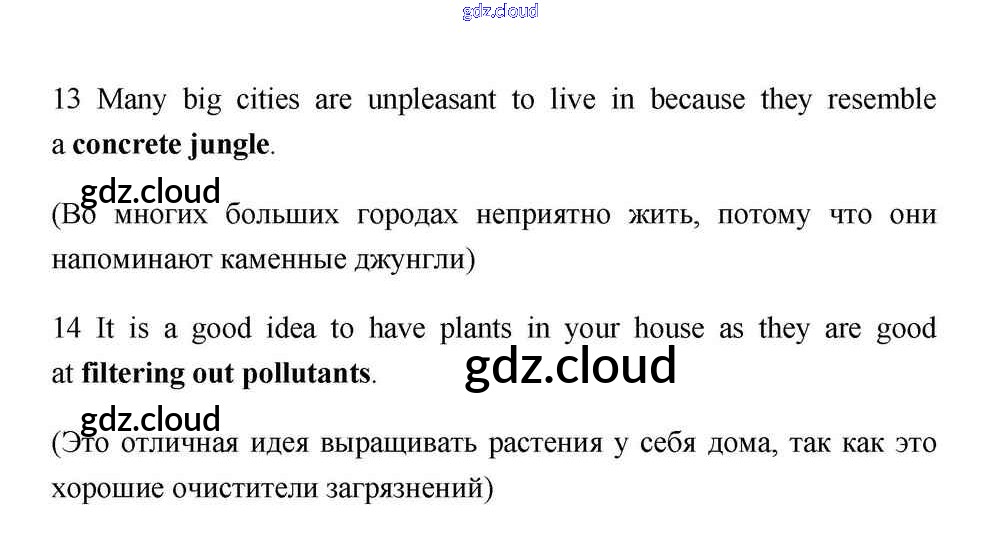 13 Many big cities are unpleasant to live in because they resemble a concrete jungle.

(Во многих больших городах неприятно жить, потому что они напоминают каменные джунгли)

14 It is a good idea to have plants in your house as they are good at filtering out pollutants.

(Это отличная идея выращивать растения у себя дома, так как это хорошие очистители загрязнений)

gdz.cloud